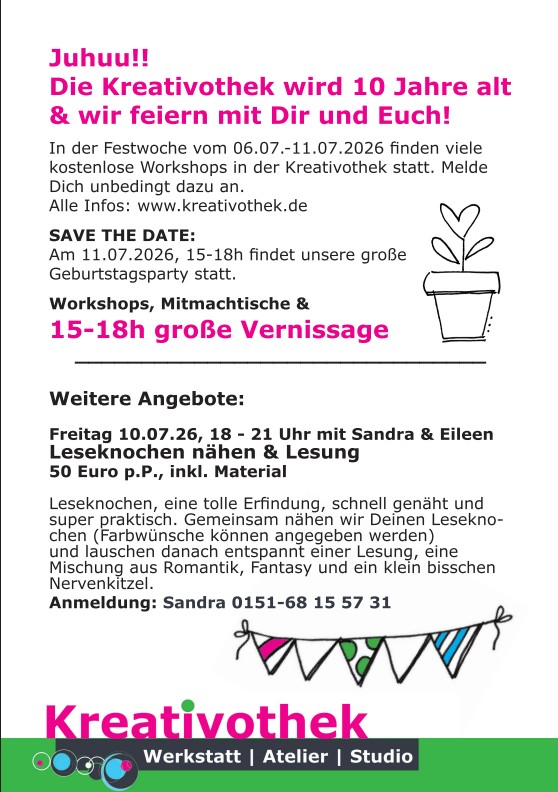 Juhuu!!
Die Kreativothek wird 10 Jahre alt & wir feiern mit Dir und Euch!

In der Festwoche vom 06.07.-11.07.2026 finden viele kostenlose Workshops in der Kreativothek statt. Melde Dich unbedingt dazu an.
Alle Infos: www.kreativothek.de

SAVE THE DATE:
Am 11.07.2026, 15-18h findet unsere große Geburtstagsparty statt.

Workshops, Mitmachtische &
15-18h große Vernissage

Weitere Angebote:

Freitag 10.07.26, 18 - 21 Uhr mit Sandra & Eileen
Leseknochen nähen & Lesung
50 Euro p.P., inkl. Material

Leseknochen, eine tolle Erfindung, schnell genäht und super praktisch. Gemeinsam nähen wir Deinen Leseknochen (Farbwünsche können angegeben werden) und lauschen danach entspannt einer Lesung, eine Mischung aus Romantik, Fantasy und ein klein bisschen Nervenkitzel.
Anmeldung: Sandra 0151-68 15 57 31

Kreativothek
Werkstatt | Atelier | Studio